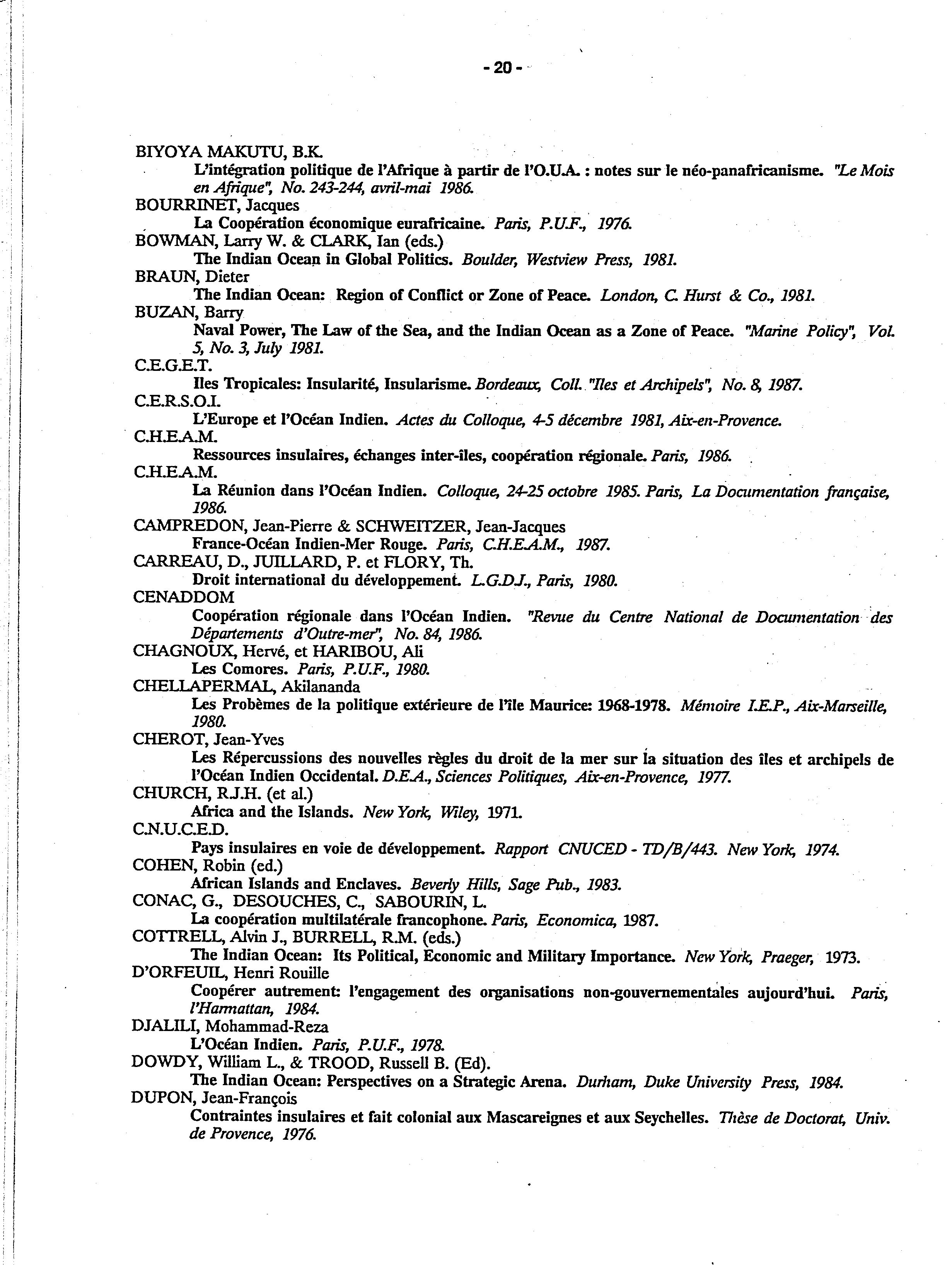 - 20 -

BIYOYA MAKUTU, B.K.
L'intégration politique de l'Afrique à partir de l'O.U.A. : notes sur le néo-panafricanisme. "Le Mois en Afrique", No. 243-244, avril-mai 1986.
BOURRINET, Jacques
La Coopération économique eurafricaine. Paris, P.U.F., 1976.
BOWMAN, Larry W. & CLARK, Ian (eds.)
The Indian Ocean in Global Politics. Boulder, Westview Press, 1981.
BRAUN, Dieter
The Indian Ocean: Region of Conflict or Zone of Peace. London, C. Hurst & Co., 1981.
BUZAN, Barry
Naval Power, The Law of the Sea, and the Indian Ocean as a Zone of Peace. "Marine Policy", Vol. 5, No. 3, July 1981.
C.E.G.E.T.
Iles Tropicales: Insularité, Insularisme. Bordeaux, Coll. "Iles et Archipels", No. 8, 1987.
C.E.R.S.O.I.
L'Europe et l'Océan Indien. Actes du Colloque, 4-5 décembre 1981, Aix-en-Provence.
C.H.E.A.M.
Ressources insulaires, échanges inter-îles, coopération régionale. Paris, 1986.
C.H.E.A.M.
La Réunion dans l'Océan Indien. Colloque, 24-25 octobre 1985. Paris, La Documentation française, 1986.
CAMPREDON, Jean-Pierre & SCHWEITZER, Jean-Jacques
France-Océan Indien-Mer Rouge. Paris, C.H.E.A.M., 1987.
CARREAU, D., JUILLARD, P. et FLORY, Th.
Droit international du développement. L.G.D.J., Paris, 1980.
CENADDOM
Coopération régionale dans l'Océan Indien. "Revue du Centre National de Documentation des Départements d'Outre-mer", No. 84, 1986.
CHAGNOUX, Hervé, et HARIBOU, Ali
Les Comores. Paris, P.U.F., 1980.
CHELLAPERMAL, Akilananda
Les Probèmes de la politique extérieure de l'île Maurice: 1968-1978. Mémoire I.E.P., Aix-Marseille, 1980.
CHEROT, Jean-Yves
Les Répercussions des nouvelles règles du droit de la mer sur la situation des îles et archipels de l'Océan Indien Occidental. D.E.A., Sciences Politiques, Aix-en-Provence, 1977.
CHURCH, R.J.H. (et al.)
Africa and the Islands. New York, Wiley, 1971.
C.N.U.C.E.D.
Pays insulaires en voie de développement. Rapport CNUCED - TD/B/443. New York, 1974.
COHEN, Robin (ed.)
African Islands and Enclaves. Beverly Hills, Sage Pub., 1983.
CONAC, G., DESOUCHES, C., SABOURIN, L.
La coopération multilatérale francophone. Paris, Economica, 1987.
COTTRELL, Alvin J., BURRELL, R.M. (eds.)
The Indian Ocean: Its Political, Economic and Military Importance. New York, Praeger, 1973.
D'ORFEUIL, Henri Rouille
Coopérer autrement: l'engagement des organisations non-gouvernementales aujourd'hui. Paris, l'Harmattan, 1984.
DJALILI, Mohammad-Reza
L'Océan Indien. Paris, P.U.F., 1978.
DOWDY, William L., & TROOD, Russell B. (Ed).
The Indian Ocean: Perspectives on a Strategic Arena. Durham, Duke University Press, 1984.
DUPON, Jean-François
Contraintes insulaires et fait colonial aux Mascareignes et aux Seychelles. Thèse de Doctorat, Univ. de Provence, 1976.